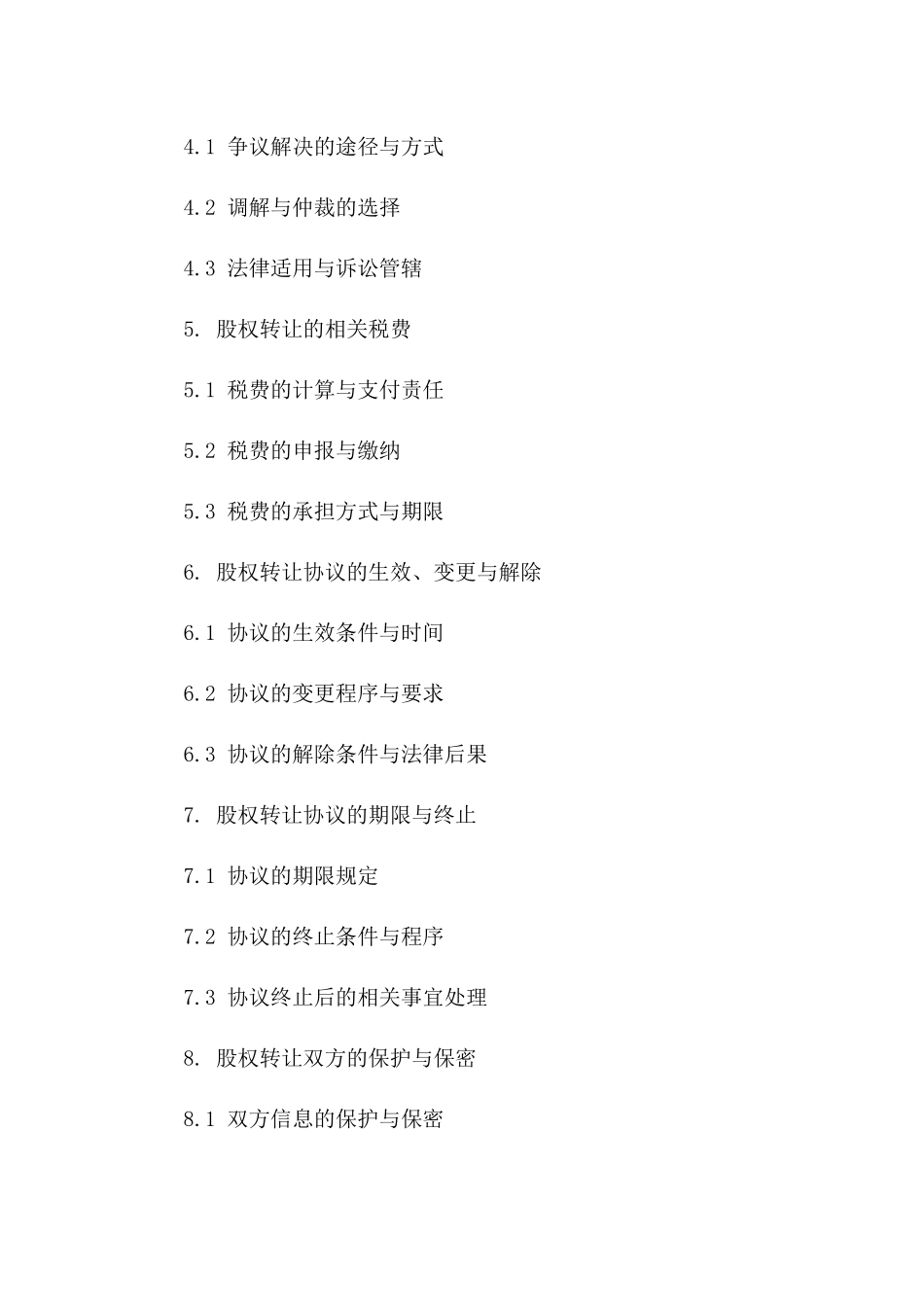 4.1 争议解决的途径与方式

4.2 调解与仲裁的选择

4.3 法律适用与诉讼管辖

5. 股权转让的相关税费

5.1 税费的计算与支付责任

5.2 税费的申报与缴纳

5.3 税费的承担方式与期限

6. 股权转让协议的生效、变更与解除

6.1 协议的生效条件与时间

6.2 协议的变更程序与要求

6.3 协议的解除条件与法律后果

7. 股权转让协议的期限与终止

7.1 协议的期限规定

7.2 协议的终止条件与程序

7.3 协议终止后的相关事宜处理

8. 股权转让双方的保护与保密

8.1 双方信息的保护与保密